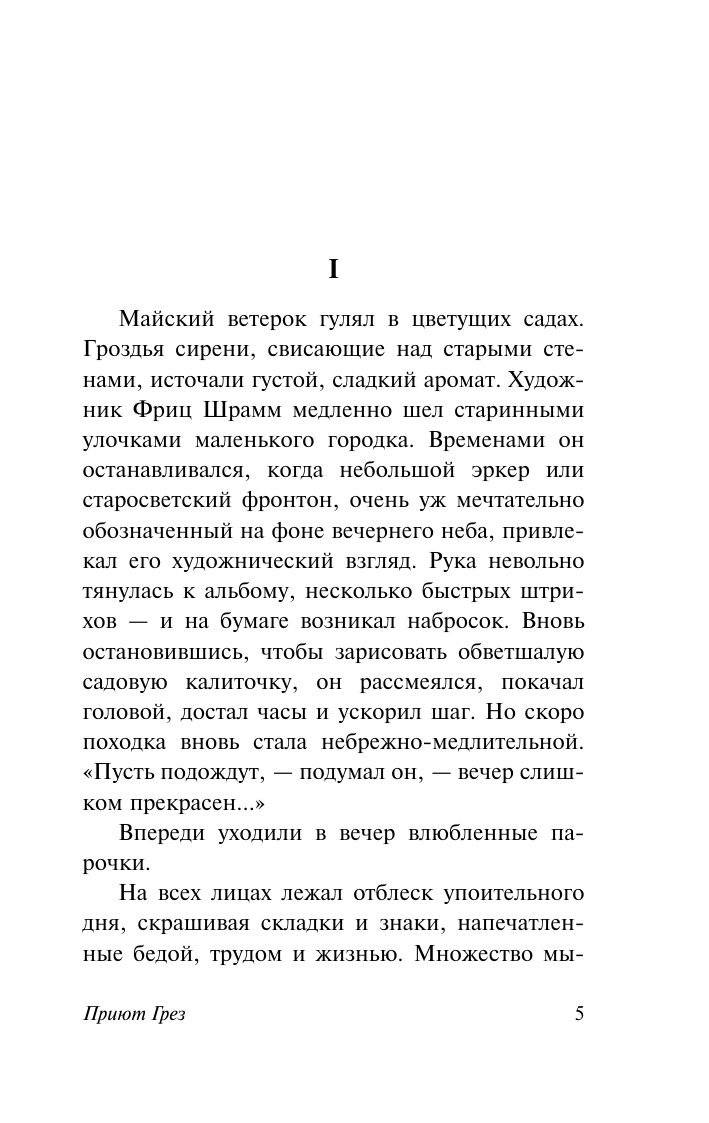 I

Майский ветерок гулял в цветущих садах. Гроздья сирени, свисающие над старыми стенами, источали густой, сладкий аромат. Художник Фриц Шрамм медленно шел старинными улочками маленького городка. Временами он останавливался, когда небольшой эркер или старосветский фронтон, очень уж мечтательно обозначенный на фоне вечернего неба, привлекал его художнический взгляд. Рука невольно тянулась к альбому, несколько быстрых штрихов — и на бумаге возникал набросок. Вновь остановившись, чтобы зарисовать обветшалую садовую калиточку, он рассмеялся, покачал головой, достал часы и ускорил шаг. Но скоро походка вновь стала небрежно-медлительной. «Пусть подождут, — подумал он, — вечер слишком прекрасен...»

Впереди уходили в вечер влюбленные парочки.

На всех лицах лежал отблеск упоительного дня, скрашивая складки и знаки, напечатленные бедой, трудом и жизнью. Множество мы-

Приют Грез

5